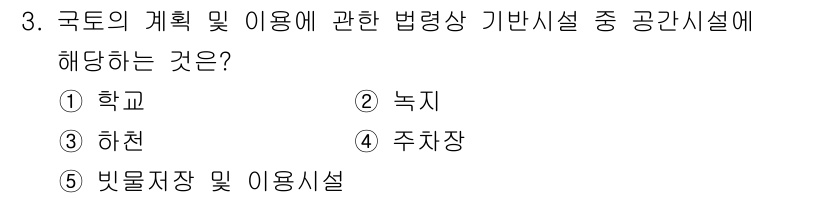 3. 국토의 계획 및 이용에 관한 법령상 기반시설 중 공간시설에 해당하는 것은?

① 학교
② 녹지
③ 하천
④ 주차장
⑤ 빗물저장 및 이용시설